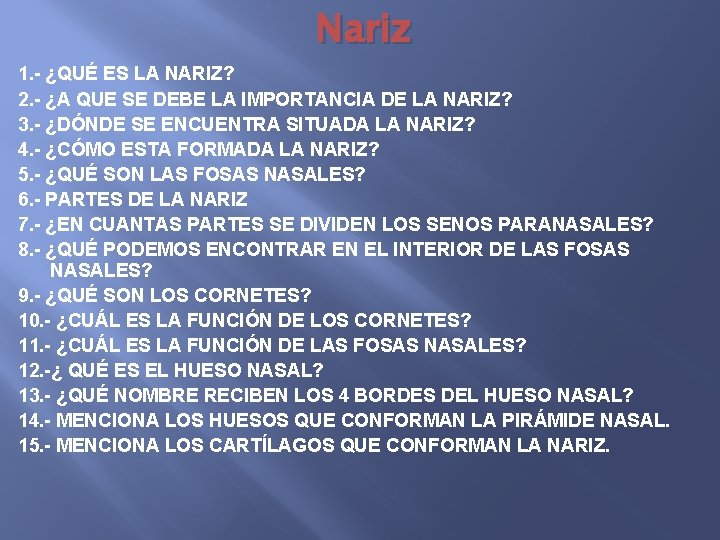 Nariz

1.- ¿QUÉ ES LA NARIZ?
2.- ¿A QUE SE DEBE LA IMPORTANCIA DE LA NARIZ?
3.- ¿DÓNDE SE ENCUENTRA SITUADA LA NARIZ?
4.- ¿CÓMO ESTA FORMADA LA NARIZ?
5.- ¿QUÉ SON LAS FOSAS NASALES?
6.- PARTES DE LA NARIZ
7.- ¿EN CUANTAS PARTES SE DIVIDEN LOS SENOS PARANASALES?
8.- ¿QUÉ PODEMOS ENCONTRAR EN EL INTERIOR DE LAS FOSAS NASALES?
9.- ¿QUÉ SON LOS CORNETES?
10.- ¿CUÁL ES LA FUNCIÓN DE LOS CORNETES?
11.- ¿CUÁL ES LA FUNCIÓN DE LAS FOSAS NASALES?
12.-¿ QUÉ ES EL HUESO NASAL?
13.- ¿QUÉ NOMBRE RECIBEN LOS 4 BORDES DEL HUESO NASAL?
14.- MENCIONA LOS HUESOS QUE CONFORMAN LA PIRÁMIDE NASAL.
15.- MENCIONA LOS CARTÍLAGOS QUE CONFORMAN LA NARIZ.